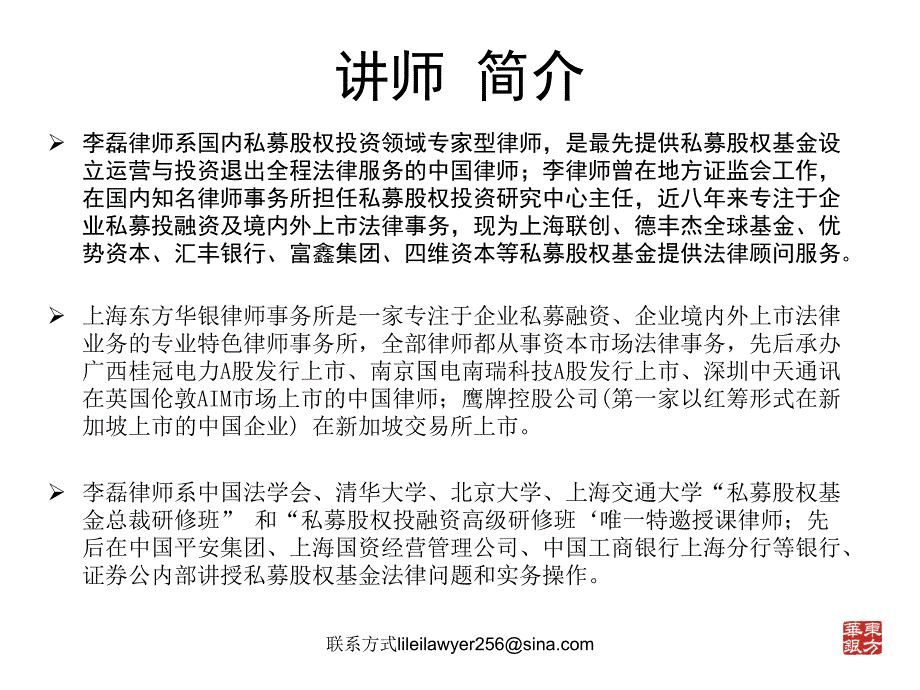 讲师 简介

➢ 李磊律师系国内私募股权投资领域专家型律师，是最先提供私募股权基金设立运营与投资退出全程法律服务的中国律师；李律师曾在地方证监会工作，在国内知名律师事务所担任私募股权投资研究中心主任，近八年来专注于企业私募投融资及境内外上市法律事务，现为上海联创、德丰杰全球基金、优势资本、汇丰银行、富鑫集团、四维资本等私募股权基金提供法律顾问服务。

➢ 上海东方华银律师事务所是一家专注于企业私募融资、企业境内外上市法律业务的专业特色律师事务所，全部律师都从事资本市场法律事务，先后承办广西桂冠电力A股发行上市、南京国电南瑞科技A股发行上市、深圳中天通讯在英国伦敦AIM市场上市的中国律师；鹰牌控股公司(第一家以红筹形式在新加坡上市的中国企业) 在新加坡交易所上市。

➢ 李磊律师系中国法学会、清华大学、北京大学、上海交通大学“私募股权基金总裁研修班” 和“私募股权投融资高级研修班‘唯一特邀授课律师；先后在中国平安集团、上海国资经营管理公司、中国工商银行上海分行等银行、证券公内部讲授私募股权基金法律问题和实务操作。

联系方式lileilawyer256@sina.com

東方華銀